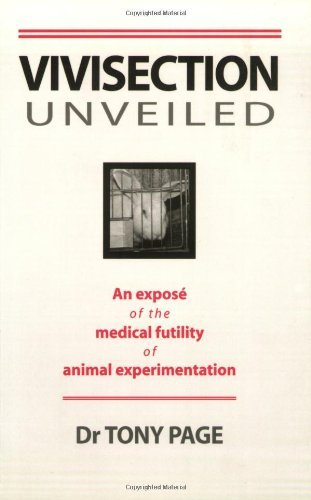 Copyrighted Material

VIVISECTION
UNVEILED

An exposé
of the
medical futility
of
animal experimentation

Dr TONY PAGE

Copyrighted Material